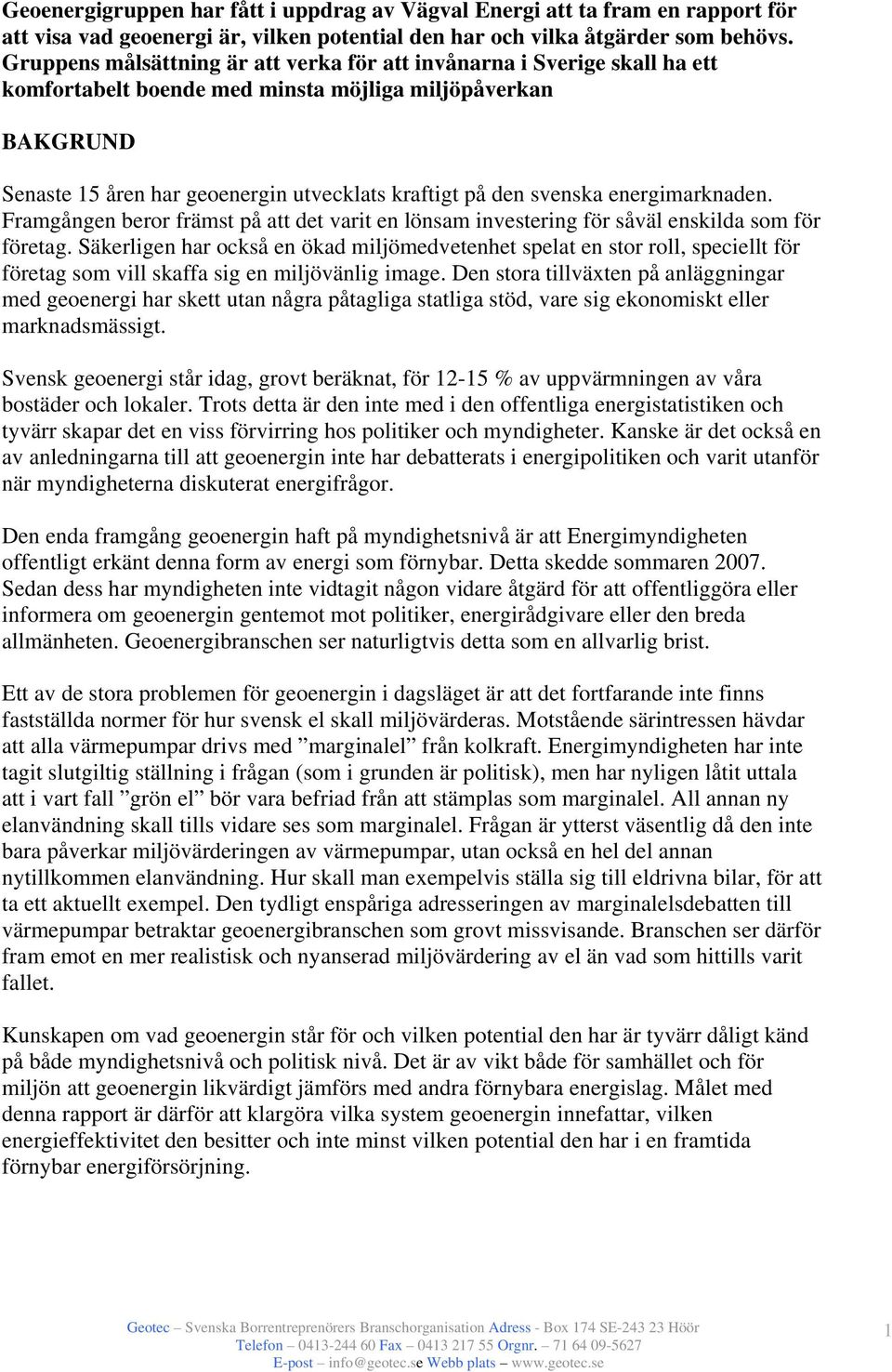 Geoenergigruppen har fått i uppdrag av Vägval Energi att ta fram en rapport för att visa vad geoenergi är, vilken potential den har och vilka åtgärder som behövs. Gruppens målsättning är att verka för att invånarna i Sverige skall ha ett komfortabelt boende med minsta möjliga miljöpåverkan

BAKGRUND

Senaste 15 åren har geoenergin utvecklats kraftigt på den svenska energimarknaden. Framgången beror främst på att det varit en lönsam investering för såväl enskilda som för företag. Säkerligen har också en ökad miljömedvetenhet spelat en stor roll, speciellt för företag som vill skaffa sig en miljövänlig image. Den stora tillväxten på anläggningar med geoenergi har skett utan några påtagliga statliga stöd, vare sig ekonomiskt eller marknadsmässigt.

Svensk geoenergi står idag, grovt beräknat, för 12-15 % av uppvärmningen av våra bostäder och lokaler. Trots detta är den inte med i den offentliga energistatistiken och tyvärr skapar det en viss förvirring hos politiker och myndigheter. Kanske är det också en av anledningarna till att geoenergin inte har debatterats i energipolitiken och varit utanför när myndigheterna diskuterat energifrågor.

Den enda framgång geoenergin haft på myndighetsnivå är att Energimyndigheten offentligt erkänt denna form av energi som förnybar. Detta skedde sommaren 2007. Sedan dess har myndigheten inte vidtagit någon vidare åtgärd för att offentliggöra eller informera om geoenergin gentemot mot politiker, energirådgivare eller den breda allmänheten. Geoenergibranschen ser naturligtvis detta som en allvarlig brist.

Ett av de stora problemen för geoenergin i dagsläget är att det fortfarande inte finns fastställda normer för hur svensk el skall miljövärderas. Motstående särintressen hävdar att alla värmepumpar drivs med ”marginalel” från kolkraft. Energimyndigheten har inte tagit slutgiltig ställning i frågan (som i grunden är politisk), men har nyligen låtit uttala att i vart fall ”grön el” bör vara befriad från att stämplas som marginalel. All annan ny elanvändning skall tills vidare ses som marginalel. Frågan är ytterst väsentlig då den inte bara påverkar miljövärderingen av värmepumpar, utan också en hel del annan nytillkommen elanvändning. Hur skall man exempelvis ställa sig till eldrivna bilar, för att ta ett aktuellt exempel. Den tydligt enspåriga adresseringen av marginalelsdebatten till värmepumpar betraktar geoenergibranschen som grovt missvisande. Branschen ser därför fram emot en mer realistisk och nyanserad miljövärdering av el än vad som hittills varit fallet.

Kunskapen om vad geoenergin står för och vilken potential den har är tyvärr dåligt känd på både myndighetsnivå och politisk nivå. Det är av vikt både för samhället och för miljön att geoenergin likvärdigt jämförs med andra förnybara energislag. Målet med denna rapport är därför att klargöra vilka system geoenergin innefattar, vilken energieffektivitet den besitter och inte minst vilken potential den har i en framtida förnybar energiförsörjning.

Geotec – Svenska Borrentreprenörers Branschorganisation Adress - Box 174 SE-243 23 Höör
Telefon – 0413-244 60 Fax – 0413 217 55 Orgnr. – 71 64 09-5627
E-post – info@geotec.se Webb plats – www.geotec.se

1